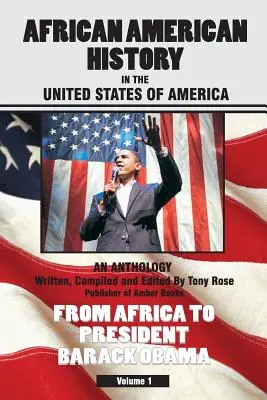 AFRICAN AMERICAN HISTORY
IN THE
UNITED STATES OF AMERICA

AN ANTHOLOGY
Written, Compiled and Edited By Tony Rose
Publisher of Amber Books

FROM AFRICA TO PRESIDENT BARACK OBAMA

Volume 1